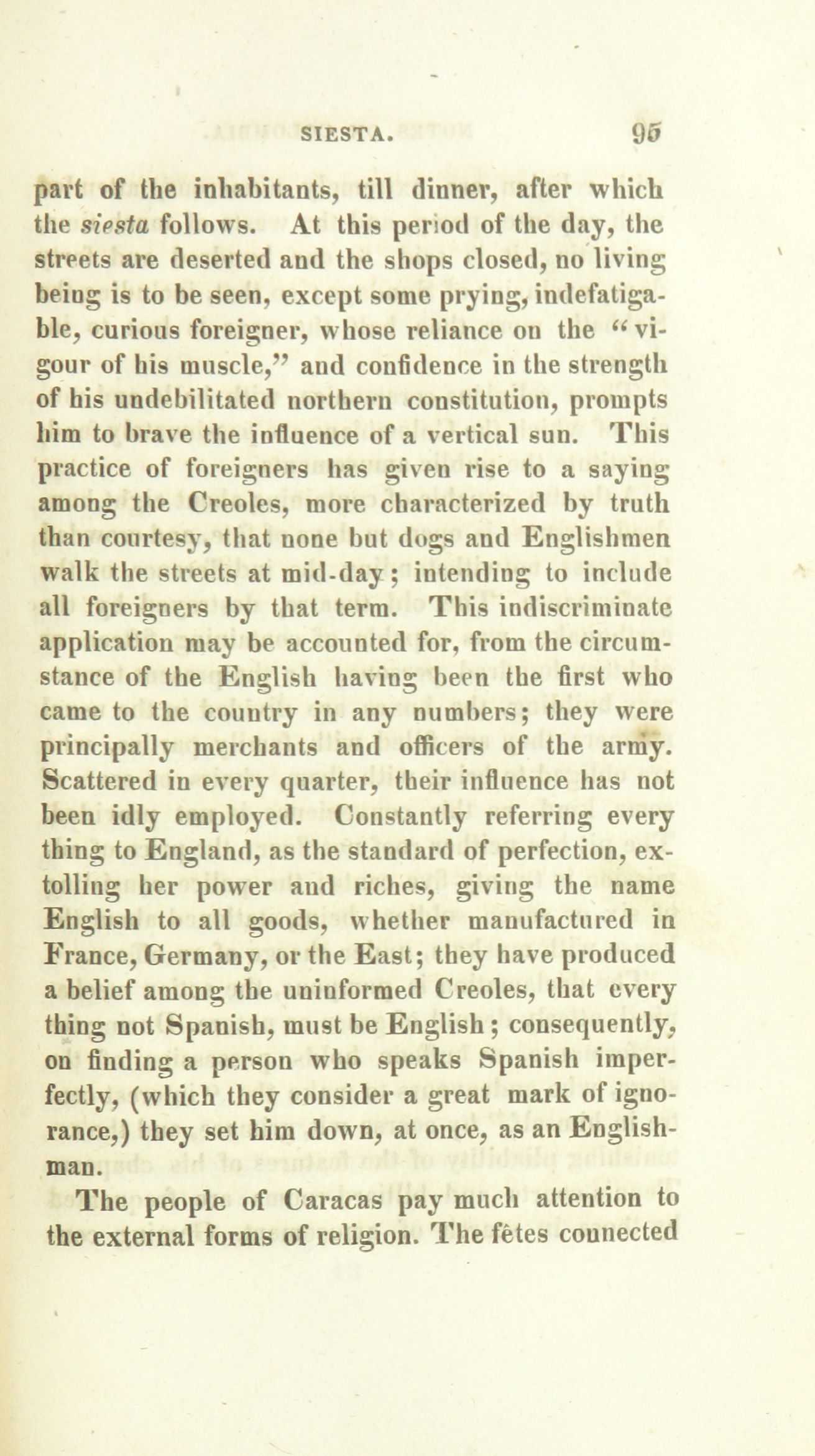 SIESTA. 95

part of the inhabitants, till dinner, after which the siesta follows. At this period of the day, the streets are deserted and the shops closed, no living being is to be seen, except some prying, indefatigable, curious foreigner, whose reliance on the "vigour of his muscle," and confidence in the strength of his undebilitated northern constitution, prompts him to brave the influence of a vertical sun. This practice of foreigners has given rise to a saying among the Creoles, more characterized by truth than courtesy, that none but dogs and Englishmen walk the streets at mid-day; intending to include all foreigners by that term. This indiscriminate application may be accounted for, from the circumstance of the English having been the first who came to the country in any numbers; they were principally merchants and officers of the army. Scattered in every quarter, their influence has not been idly employed. Constantly referring every thing to England, as the standard of perfection, extolling her power and riches, giving the name English to all goods, whether manufactured in France, Germany, or the East; they have produced a belief among the uninformed Creoles, that every thing not Spanish, must be English; consequently, on finding a person who speaks Spanish imperfectly, (which they consider a great mark of ignorance,) they set him down, at once, as an Englishman.

The people of Caracas pay much attention to the external forms of religion. The fêtes connected